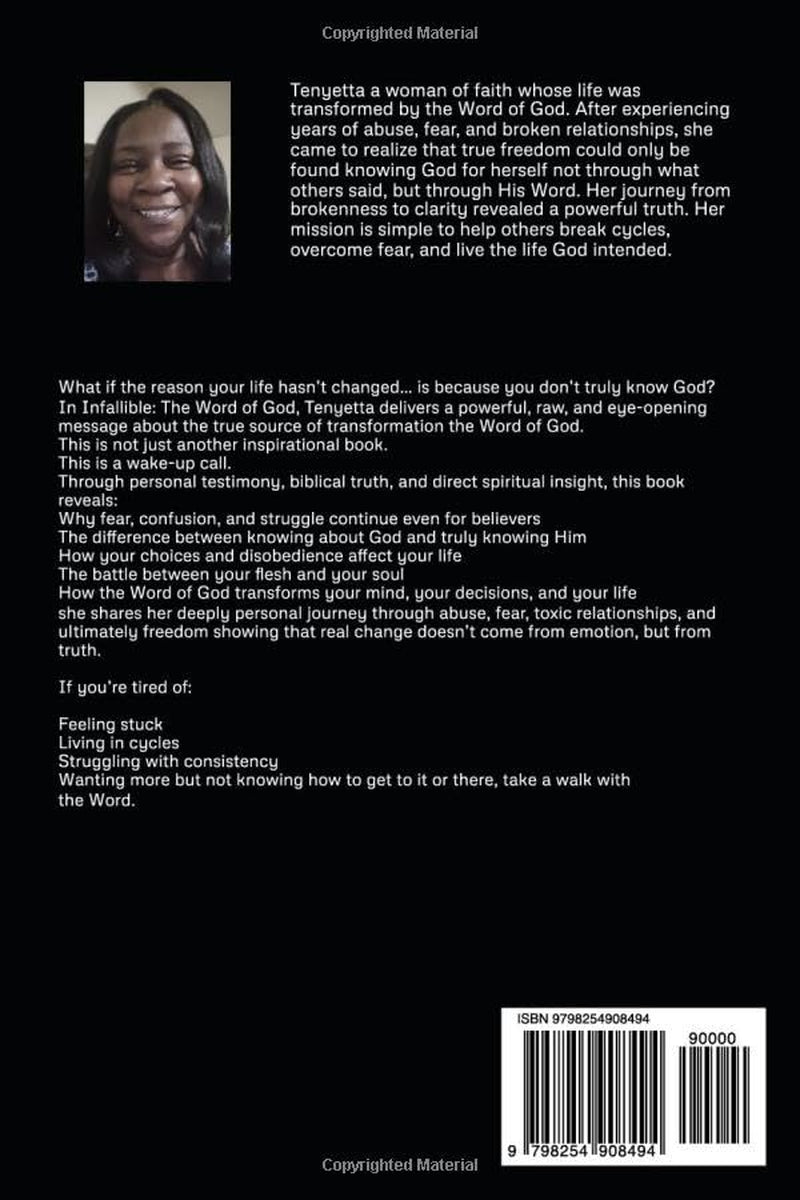 Copyrighted Material

Tenyetta a woman of faith whose life was transformed by the Word of God. After experiencing years of abuse, fear, and broken relationships, she came to realize that true freedom could only be found knowing God for herself not through what others said, but through His Word. Her journey from brokenness to clarity revealed a powerful truth. Her mission is simple to help others break cycles, overcome fear, and live the life God intended.

What if the reason your life hasn't changed... is because you don't truly know God?
In Infallible: The Word of God, Tenyetta delivers a powerful, raw, and eye-opening message about the true source of transformation the Word of God.
This is not just another inspirational book.
This is a wake-up call.
Through personal testimony, biblical truth, and direct spiritual insight, this book reveals:
Why fear, confusion, and struggle continue even for believers
The difference between knowing about God and truly knowing Him
How your choices and disobedience affect your life
The battle between your flesh and your soul
How the Word of God transforms your mind, your decisions, and your life
she shares her deeply personal journey through abuse, fear, toxic relationships, and ultimately freedom showing that real change doesn't come from emotion, but from truth.

If you're tired of:

Feeling stuck
Living in cycles
Struggling with consistency
Wanting more but not knowing how to get to it or there, take a walk with the Word.

ISBN 9798254908494
90000
9 798254 908494

Copyrighted Material